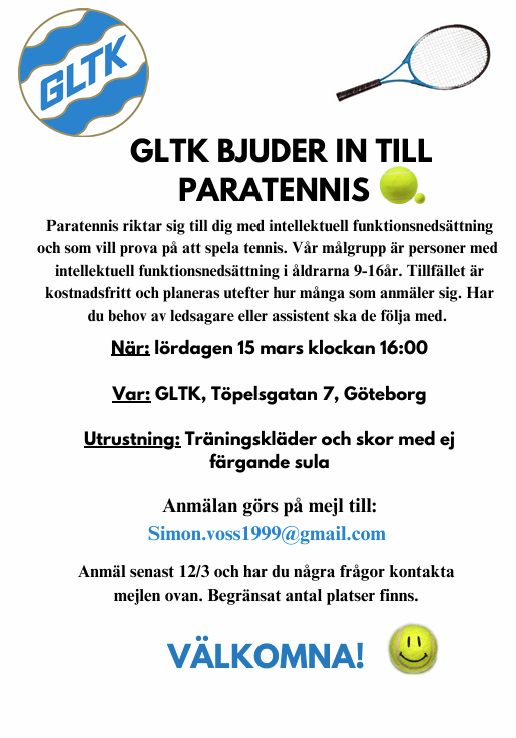 GLTK

GLTK BJUDER IN TILL PARATENNIS

Paratennis riktar sig till dig med intellektuell funktionsnedsättning och som vill prova på att spela tennis. Vår målgrupp är personer med intellektuell funktionsnedsättning i åldrarna 9-16år. Tillfället är kostnadsfritt och planeras utefter hur många som anmäler sig. Har du behov av ledsagare eller assistent ska de följa med.

När: lördagen 15 mars klockan 16:00

Var: GLTK, Töpelsgatan 7, Göteborg

Utrustning: Träningskläder och skor med ej färgande sula

Anmälan görs på mejl till:
Simon.voss1999@gmail.com

Anmäl senast 12/3 och har du några frågor kontakta mejlen ovan. Begränsat antal platser finns.

VÄLKOMNA!